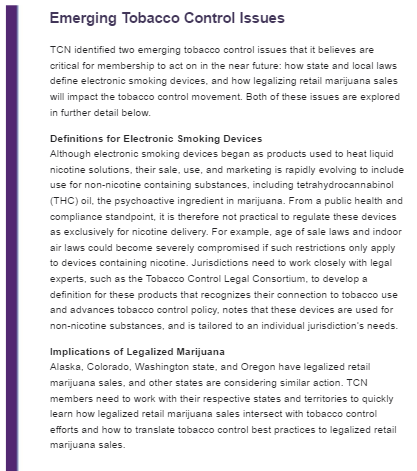 Emerging Tobacco Control Issues

TCN identified two emerging tobacco control issues that it believes are critical for membership to act on in the near future: how state and local laws define electronic smoking devices, and how legalizing retail marijuana sales will impact the tobacco control movement. Both of these issues are explored in further detail below.

Definitions for Electronic Smoking Devices
Although electronic smoking devices began as products used to heat liquid nicotine solutions, their sale, use, and marketing is rapidly evolving to include use for non-nicotine containing substances, including tetrahydrocannabinol (THC) oil, the psychoactive ingredient in marijuana. From a public health and compliance standpoint, it is therefore not practical to regulate these devices as exclusively for nicotine delivery. For example, age of sale laws and indoor air laws could become severely compromised if such restrictions only apply to devices containing nicotine. Jurisdictions need to work closely with legal experts, such as the Tobacco Control Legal Consortium, to develop a definition for these products that recognizes their connection to tobacco use and advances tobacco control policy, notes that these devices are used for non-nicotine substances, and is tailored to an individual jurisdiction's needs.

Implications of Legalized Marijuana
Alaska, Colorado, Washington state, and Oregon have legalized retail marijuana sales, and other states are considering similar action. TCN members need to work with their respective states and territories to quickly learn how legalized retail marijuana sales intersect with tobacco control efforts and how to translate tobacco control best practices to legalized retail marijuana sales.